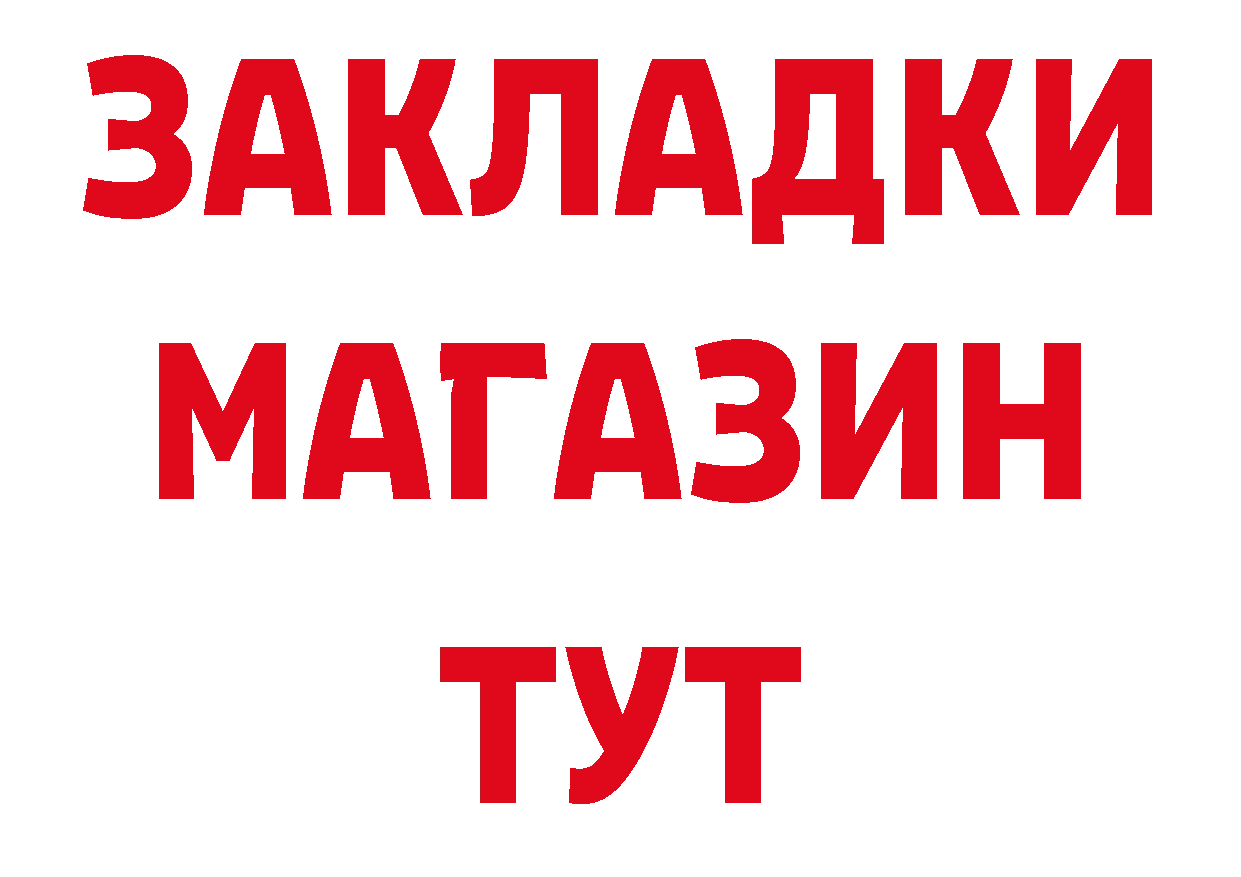 ЗАКЛАДКИ
МАГАЗИН
ТУТ